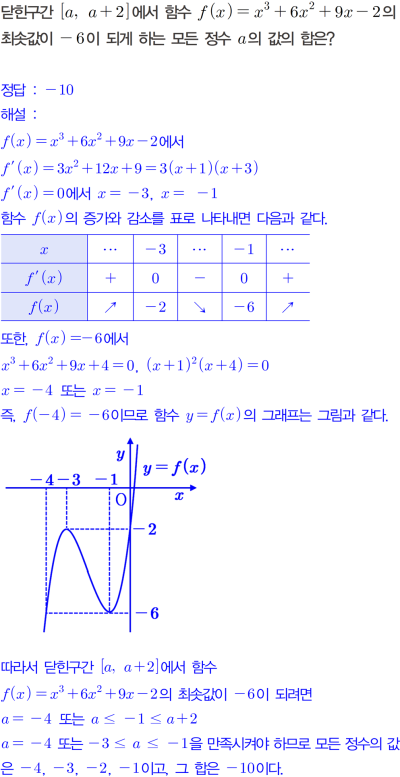 닫힌구간 $[a,\ a+2]$에서 함수 $f(x)=x^3+6x^2+9x-2$의 최솟값이 $-6$이 되게 하는 모든 정수 $a$의 값의 합은?

정답 : $-10$
해설 :
$f(x)=x^3+6x^2+9x-2$에서
$f'(x)=3x^2+12x+9=3(x+1)(x+3)$
$f'(x)=0$에서 $x=-3,\ x=-1$
함수 $f(x)$의 증가와 감소를 표로 나타내면 다음과 같다.

| $x$ | $\cdots$ | $-3$ | $\cdots$ | $-1$ | $\cdots$ |
|---|---|---|---|---|---|
| $f'(x)$ | $+$ | $0$ | $-$ | $0$ | $+$ |
| $f(x)$ | $\nearrow$ | $-2$ | $\searrow$ | $-6$ | $\nearrow$ |

또한, $f(x)=-6$에서
$x^3+6x^2+9x+4=0,\ (x+1)^2(x+4)=0$
$x=-4$ 또는 $x=-1$
즉, $f(-4)=-6$이므로 함수 $y=f(x)$의 그래프는 그림과 같다.

$y$ $y=f(x)$ $-4$ $-3$ $-1$ O $x$ $-2$ $-6$

따라서 닫힌구간 $[a,\ a+2]$에서 함수 $f(x)=x^3+6x^2+9x-2$의 최솟값이 $-6$이 되려면
$a=-4$ 또는 $a\le -1\le a+2$
$a=-4$ 또는 $-3\le a\le -1$을 만족시켜야 하므로 모든 정수의 값은 $-4,\ -3,\ -2,\ -1$이고, 그 합은 $-10$이다.